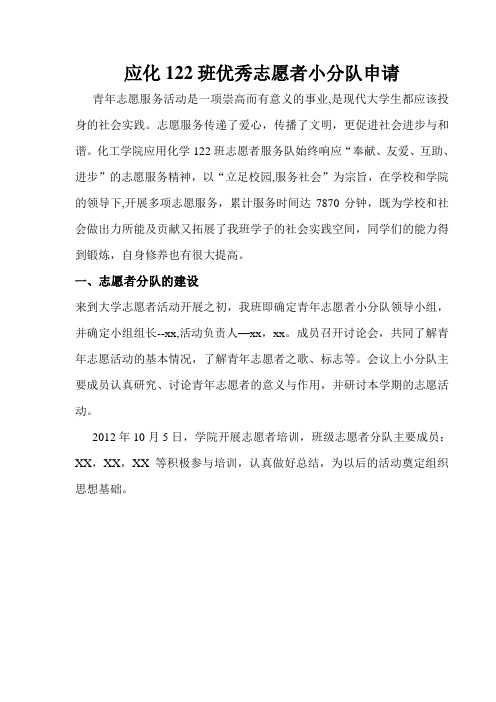 应化 122 班优秀志愿者小分队申请

青年志愿服务活动是一项崇高而有意义的事业,是现代大学生都应该投身的社会实践。志愿服务传递了爱心，传播了文明，更促进社会进步与和谐。化工学院应用化学 122 班志愿者服务队始终响应“奉献、友爱、互助、进步”的志愿服务精神，以“立足校园,服务社会”为宗旨，在学校和学院的领导下,开展多项志愿服务，累计服务时间达 7870 分钟，既为学校和社会做出力所能及贡献又拓展了我班学子的社会实践空间，同学们的能力得到锻炼，自身修养也有很大提高。

一、志愿者分队的建设

来到大学志愿者活动开展之初，我班即确定青年志愿者小分队领导小组，并确定小组组长--xx,活动负责人—xx，xx。成员召开讨论会，共同了解青年志愿活动的基本情况，了解青年志愿者之歌、标志等。会议上小分队主要成员认真研究、讨论青年志愿者的意义与作用，并研讨本学期的志愿活动。

2012 年 10 月 5 日，学院开展志愿者培训，班级志愿者分队主要成员：XX，XX，XX 等积极参与培训，认真做好总结，为以后的活动奠定组织思想基础。